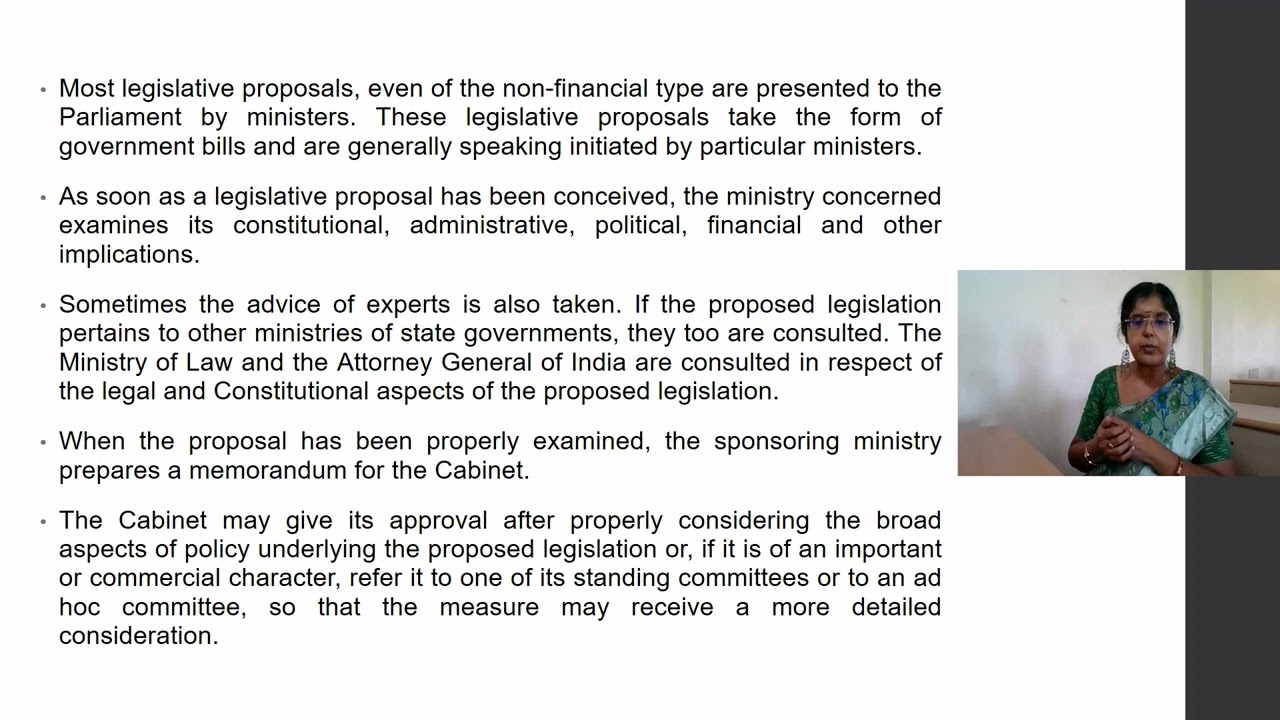 • Most legislative proposals, even of the non-financial type are presented to the Parliament by ministers. These legislative proposals take the form of government bills and are generally speaking initiated by particular ministers.

• As soon as a legislative proposal has been conceived, the ministry concerned examines its constitutional, administrative, political, financial and other implications.

• Sometimes the advice of experts is also taken. If the proposed legislation pertains to other ministries of state governments, they too are consulted. The Ministry of Law and the Attorney General of India are consulted in respect of the legal and Constitutional aspects of the proposed legislation.

• When the proposal has been properly examined, the sponsoring ministry prepares a memorandum for the Cabinet.

• The Cabinet may give its approval after properly considering the broad aspects of policy underlying the proposed legislation or, if it is of an important or commercial character, refer it to one of its standing committees or to an ad hoc committee, so that the measure may receive a more detailed consideration.